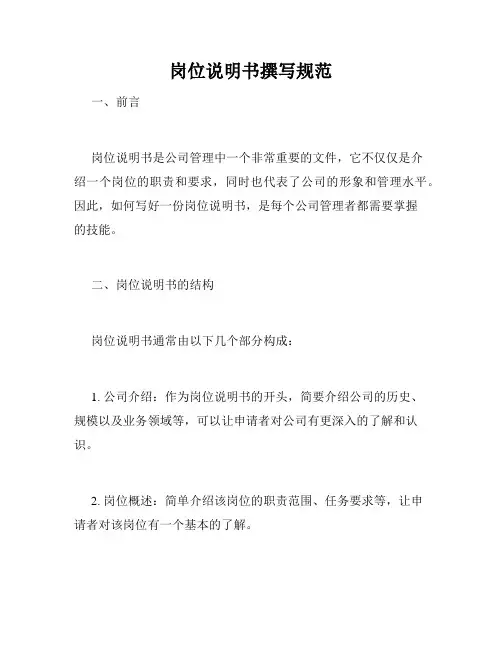 岗位说明书撰写规范

一、前言

岗位说明书是公司管理中一个非常重要的文件，它不仅仅是介绍一个岗位的职责和要求，同时也代表了公司的形象和管理水平。因此，如何写好一份岗位说明书，是每个公司管理者都需要掌握的技能。

二、岗位说明书的结构

岗位说明书通常由以下几个部分构成：

1. 公司介绍：作为岗位说明书的开头，简要介绍公司的历史、规模以及业务领域等，可以让申请者对公司有更深入的了解和认识。

2. 岗位概述：简单介绍该岗位的职责范围、任务要求等，让申请者对该岗位有一个基本的了解。